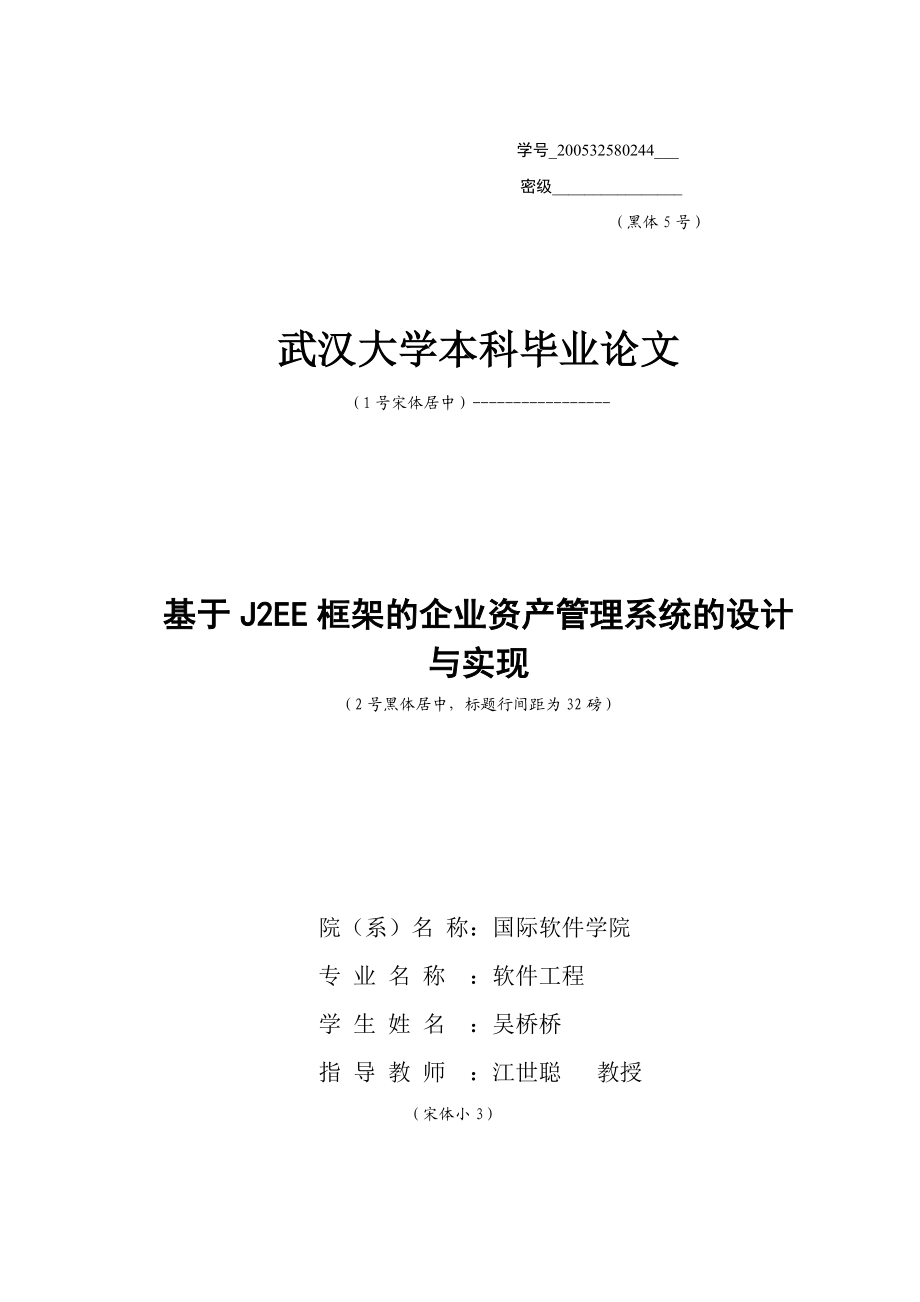 学号_200532580244___

密级_______________

（黑体 5 号）

武汉大学本科毕业论文

（1 号宋体居中）-----------------

基于 J2EE 框架的企业资产管理系统的设计与实现

（2 号黑体居中，标题行间距为 32 磅）

院（系）名 称：国际软件学院

专 业 名 称 ：软件工程

学 生 姓 名 ：吴桥桥

指 导 教 师 ：江世聪 教授

（宋体小 3）